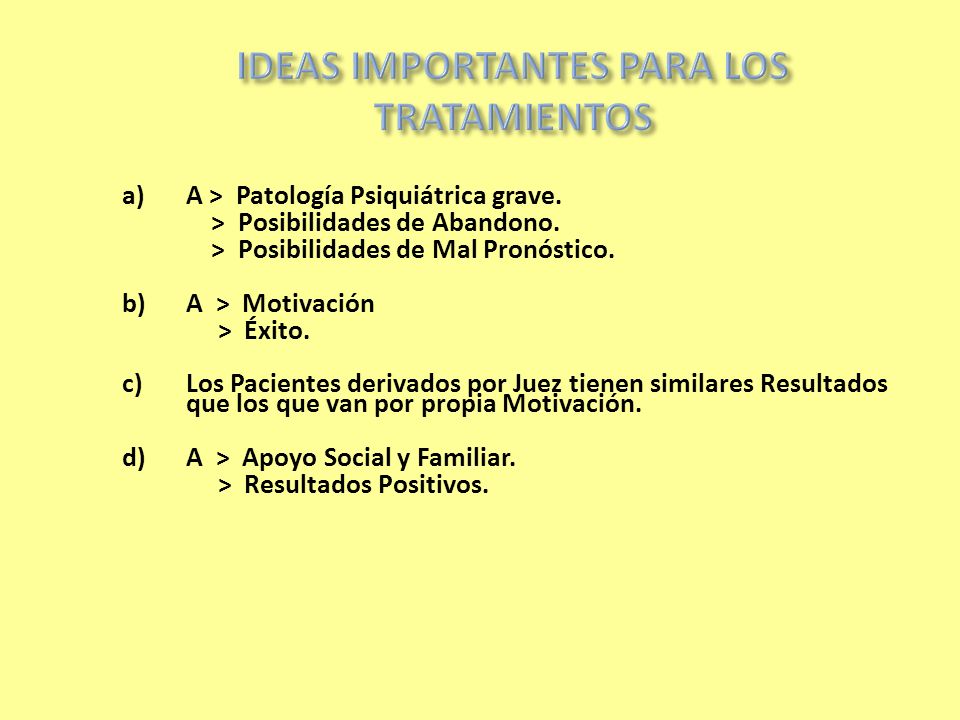 IDEAS IMPORTANTES PARA LOS TRATAMIENTOS

a) A > Patología Psiquiátrica grave.
> Posibilidades de Abandono.
> Posibilidades de Mal Pronóstico.

b) A > Motivación
> Éxito.

c) Los Pacientes derivados por Juez tienen similares Resultados que los que van por propia Motivación.

d) A > Apoyo Social y Familiar.
> Resultados Positivos.